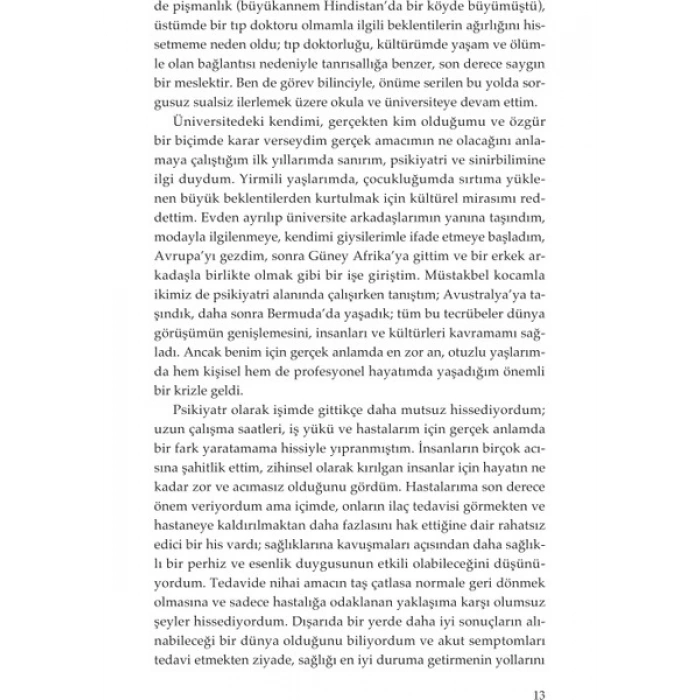 de pişmanlık (büyükannem Hindistan'da bir köyde büyümüştü), üstümde bir tıp doktoru olmamla ilgili beklentilerin ağırlığını hissetmeme neden oldu; tıp doktorluğu, kültürümde yaşam ve ölümle olan bağlantısı nedeniyle tanrısallığa benzer, son derece saygın bir meslektir. Ben de görev bilinciyle, önüme serilen bu yolda sorgusuz sualsiz ilerlemek üzere okula ve üniversiteye devam ettim.

Üniversitedeki kendimi, gerçekten kim olduğumu ve özgür bir biçimde karar verseydim gerçek amacımın ne olacağını anlamaya çalıştığım ilk yıllarımda sanırım, psikiyatri ve sinirbilimine ilgi duydum. Yirmili yaşlarımda, çocukluğumda sırtıma yüklenen büyük beklentilerden kurtulmak için kültürel mirasımı reddettim. Evden ayrılıp üniversite arkadaşlarımın yanına taşındım, modayla ilgilenmeye, kendimi giysilerimle ifade etmeye başladım, Avrupa'yı gezdim, sonra Güney Afrika'ya gittim ve bir erkek arkadaşla birlikte olmak gibi bir işe giriştim. Müstakbel kocamla ikimiz de psikiyatri alanında çalışırken tanıştım; Avustralya'ya taşındık, daha sonra Bermuda'da yaşadık; tüm bu tecrübeler dünya görüşümün genişlemesini, insanları ve kültürleri kavramamı sağladı. Ancak benim için gerçek anlamda en zor an, otuzlu yaşlarımda hem kişisel hem de profesyonel hayatımda yaşadığım önemli bir krizle geldi.

Psikiyatr olarak işimde gittikçe daha mutsuz hissediyordum; uzun çalışma saatleri, iş yükü ve hastalarım için gerçek anlamda bir fark yaratamama hissiyle yıpranmıştım. İnsanların birçok acısına şahitlik ettim, zihinsel olarak kırılgan insanlar için hayatın ne kadar zor ve acımasız olduğunu gördüm. Hastalarıma son derece önem veriyordum ama içimde, onların ilaç tedavisi görmekten ve hastaneye kaldırılmaktan daha fazlasını hak ettiğine dair rahatsız edici bir his vardı; sağlıklarına kavuşmaları açısından daha sağlıklı bir perhiz ve esenlik duygusunun etkili olabileceğini düşünüyordum. Tedavide nihai amacın taş çatlasa normale geri dönmek olmasına ve sadece hastalığa odaklanan yaklaşıma karşı olumsuz şeyler hissediyordum. Dışarıda bir yerde daha iyi sonuçların alınabileceği bir dünya olduğunu biliyordum ve akut semptomları tedavi etmekten ziyade, sağlığı en iyi duruma getirmenin yollarını

13